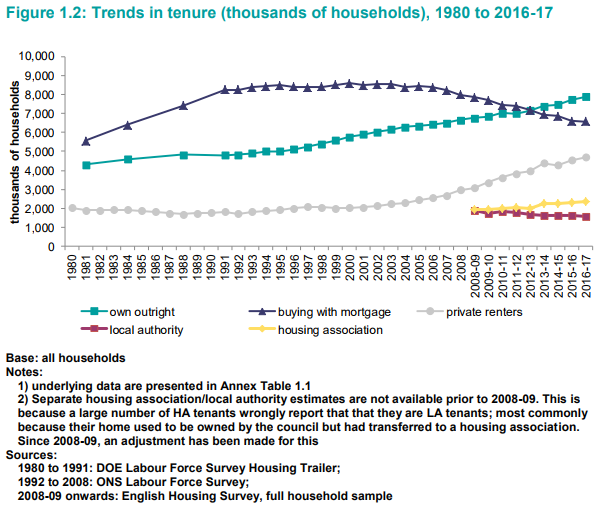 Figure 1.2: Trends in tenure (thousands of households), 1980 to 2016-17

thousands of households

10,000
9,000
8,000
7,000
6,000
5,000
4,000
3,000
2,000
1,000
0

1980 1981 1982 1983 1984 1985 1986 1987 1988 1989 1990 1991 1992 1993 1994 1995 1996 1997 1998 1999 2000 2001 2002 2003 2004 2005 2006 2007 2008 2008-09 2009-10 2010-11 2011-12 2012-13 2013-14 2014-15 2015-16 2016-17

own outright
buying with mortgage
private renters
local authority
housing association

Base: all households
Notes:
1) underlying data are presented in Annex Table 1.1
2) Separate housing association/local authority estimates are not available prior to 2008-09. This is because a large number of HA tenants wrongly report that that they are LA tenants; most commonly because their home used to be owned by the council but had transferred to a housing association. Since 2008-09, an adjustment has been made for this
Sources:
1980 to 1991: DOE Labour Force Survey Housing Trailer;
1992 to 2008: ONS Labour Force Survey;
2008-09 onwards: English Housing Survey, full household sample